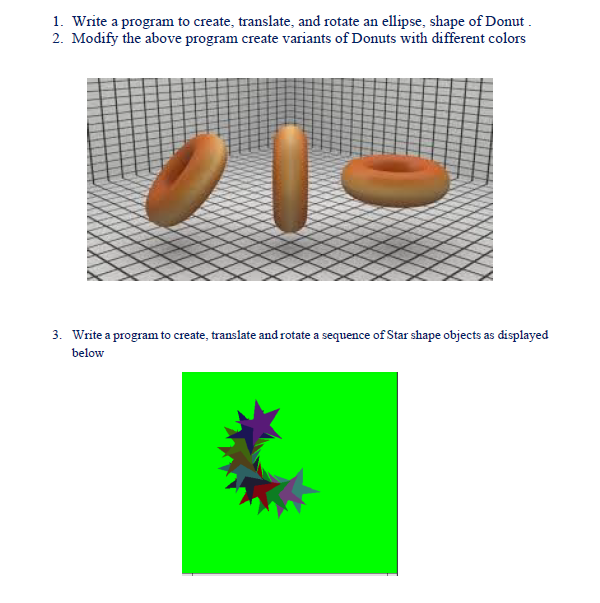 1. Write a program to create, translate, and rotate an ellipse, shape of Donut .
2. Modify the above program create variants of Donuts with different colors

3. Write a program to create, translate and rotate a sequence of Star shape objects as displayed below